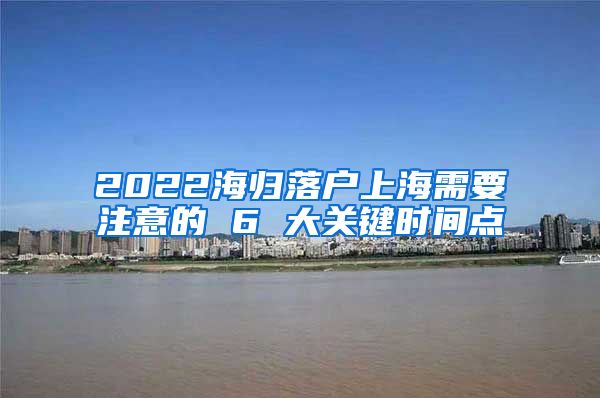 2022海归落户上海需要注意的 6 大关键时间点